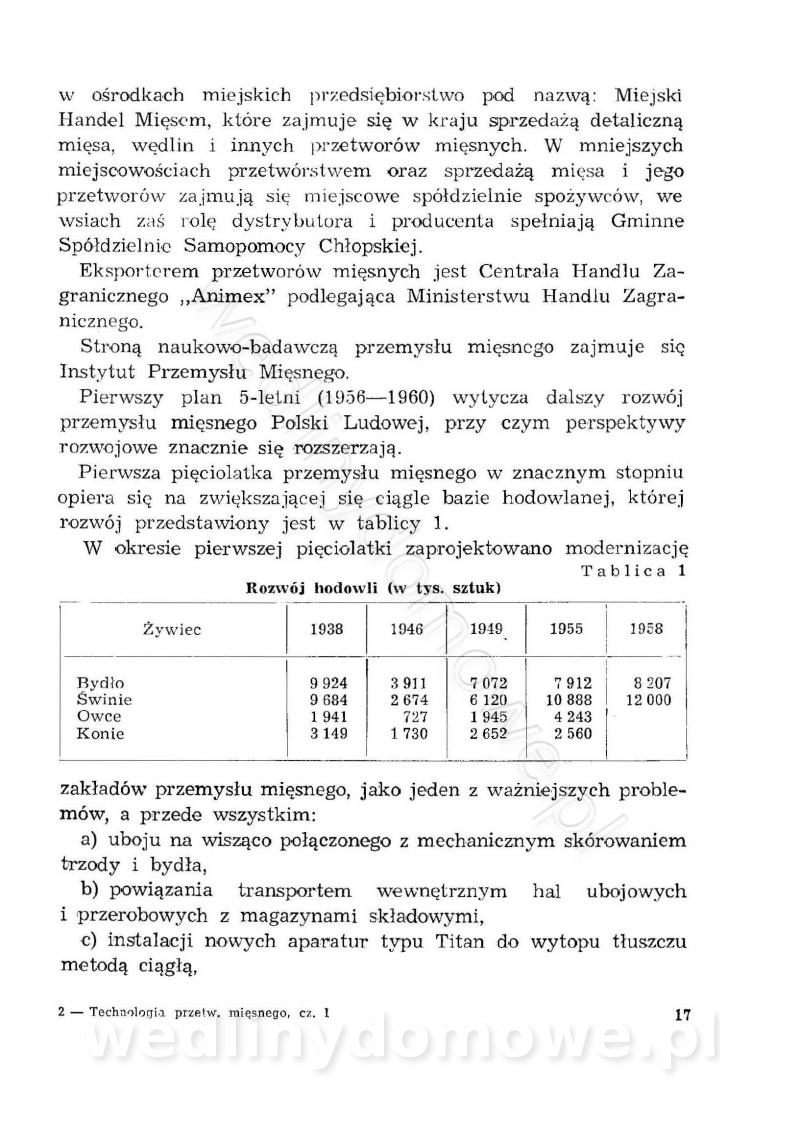 w ośrodkach miejskich przedsiębiorstwo pod nazwą: Miejski Handel Mięsem, które zajmuje się w kraju sprzedażą detaliczną mięsa, wędlin i innych przetworów mięsnych. W mniejszych miejscowościach przetwórstwem oraz sprzedażą mięsa i jego przetworów zajmują się miejscowe spółdzielnie spożywców, we wsiach zaś rolę dystrybutora i producenta spełniają Gminne Spółdzielnie Samopomocy Chłopskiej.

Eksporterem przetworów mięsnych jest Centrala Handlu Zagranicznego „Animex" podlegająca Ministerstwu Handlu Zagranicznego.

Stroną naukowo-badawczą przemysłu mięsnego zajmuje się Instytut Przemysłu Mięsnego.

Pierwszy plan 5-letni (1956—1960) wytycza dalszy rozwój przemysłu mięsnego Polski Ludowej, przy czym perspektywy rozwojowe znacznie się rozszerzają.

Pierwsza pięciolatka przemysłu mięsnego w znacznym stopniu opiera się na zwiększającej się ciągle bazie hodowlanej, której rozwój przedstawiony jest w tablicy 1.

W okresie pierwszej pięciolatki zaprojektowano modernizację

Tablica 1

Rozwój hodowli (w tys. sztuk)

| Żywiec | 1938 | 1946 | 1949 | 1955 | 1958 |
|---|---|---|---|---|---|
| Bydło | 9 924 | 3 911 | 7 072 | 7 912 | 8 207 |
| Świnie | 9 684 | 2 674 | 6 120 | 10 888 | 12 000 |
| Owce | 1 941 | 727 | 1 945 | 4 243 | |
| Konie | 3 149 | 1 730 | 2 652 | 2 560 | |

zakładów przemysłu mięsnego, jako jeden z ważniejszych problemów, a przede wszystkim:

a) uboju na wisząco połączonego z mechanicznym skórowaniem trzody i bydła,

b) powiązania transportem wewnętrznym hal ubojowych i przerobowych z magazynami składowymi,

c) instalacji nowych aparatur typu Titan do wytopu tłuszczu metodą ciągłą,

2 — Technologia przetw. mięsnego, cz. I 17

wedlinydomowe.pl